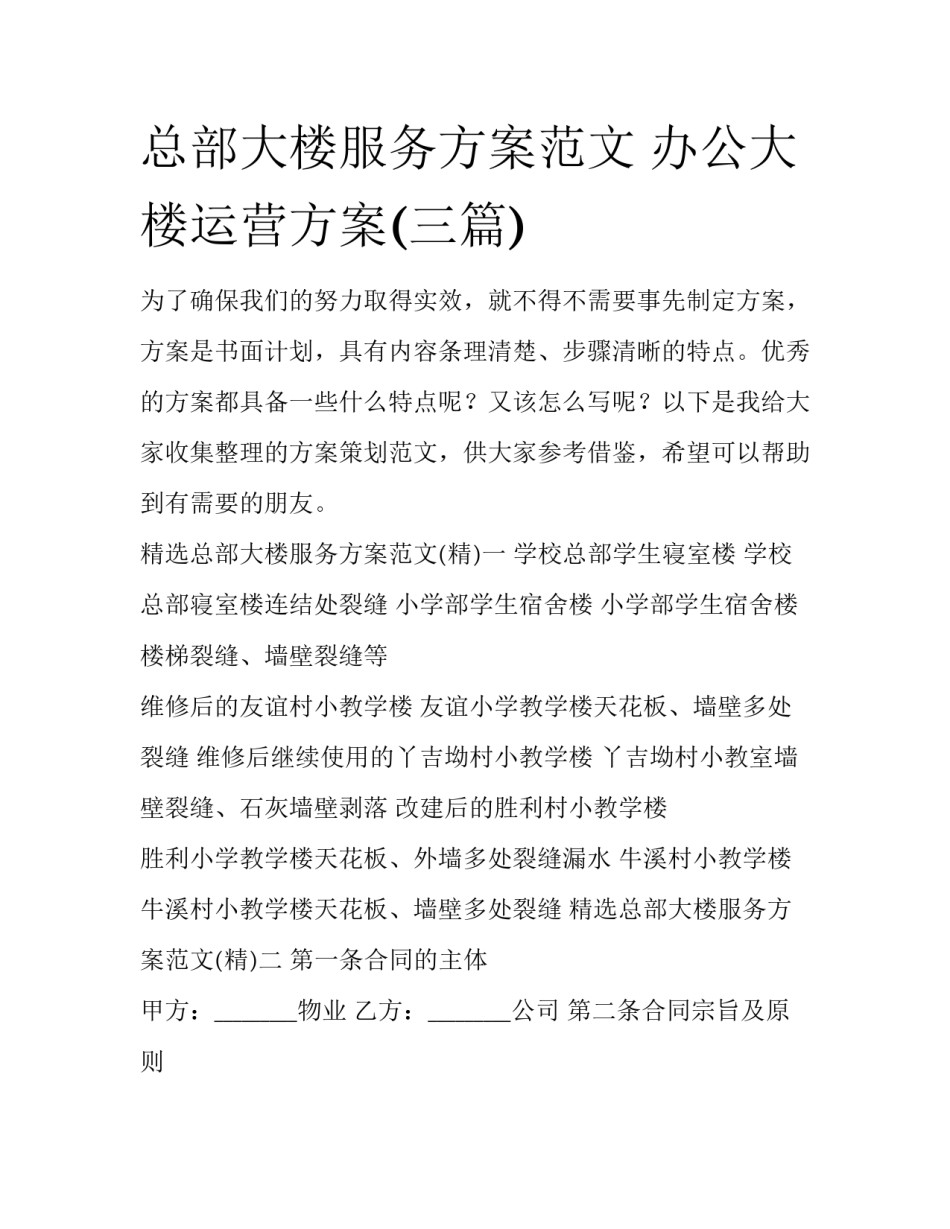 总部大楼服务方案范文 办公大楼运营方案(三篇)

为了确保我们的努力取得实效，就不得不需要事先制定方案，方案是书面计划，具有内容条理清楚、步骤清晰的特点。优秀的方案都具备一些什么特点呢？又该怎么写呢？以下是我给大家收集整理的方案策划范文，供大家参考借鉴，希望可以帮助到有需要的朋友。

精选总部大楼服务方案范文(精)一 学校总部学生寝室楼 学校总部寝室楼连结处裂缝 小学部学生宿舍楼 小学部学生宿舍楼楼梯裂缝、墙壁裂缝等

维修后的友谊村小教学楼 友谊小学教学楼天花板、墙壁多处裂缝 维修后继续使用的丫吉坳村小教学楼 丫吉坳村小教室墙壁裂缝、石灰墙壁剥落 改建后的胜利村小教学楼

胜利小学教学楼天花板、外墙多处裂缝漏水 牛溪村小教学楼 牛溪村小教学楼天花板、墙壁多处裂缝 精选总部大楼服务方案范文(精)二 第一条合同的主体

甲方：_______物业 乙方：_______公司 第二条合同宗旨及原则